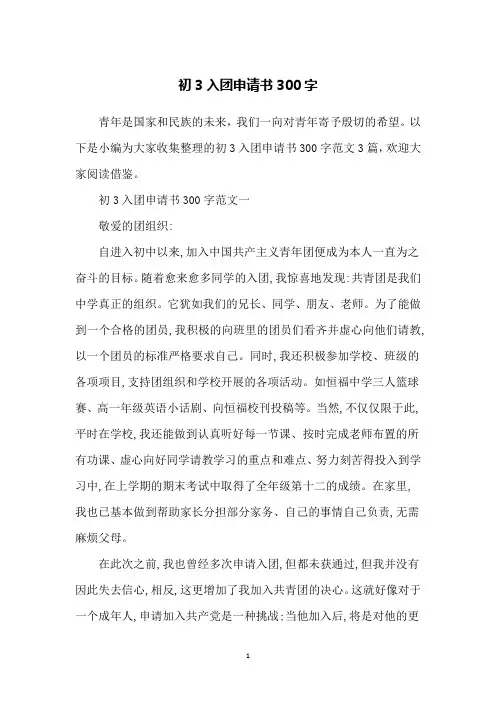 初 3 入团申请书 300 字

青年是国家和民族的未来，我们一向对青年寄予殷切的希望。以下是小编为大家收集整理的初 3 入团申请书 300 字范文 3 篇，欢迎大家阅读借鉴。

初 3 入团申请书 300 字范文一

敬爱的团组织：

自进入初中以来，加入中国共产主义青年团便成为本人一直为之奋斗的目标。随着愈来愈多同学的入团，我惊喜地发现：共青团是我们中学真正的组织。它犹如我们的兄长、同学、朋友、老师。为了能做到一个合格的团员，我积极的向班里的团员们看齐并虚心向他们请教，以一个团员的标准严格要求自己。同时，我还积极参加学校、班级的各项项目，支持团组织和学校开展的各项活动。如恒福中学三人篮球赛、高一年级英语小话剧、向恒福校刊投稿等。当然，不仅仅限于此，平时在学校，我还能做到认真听好每一节课、按时完成老师布置的所有功课、虚心向好同学请教学习的重点和难点、努力刻苦得投入到学习中，在上学期的期末考试中取得了全年级第十二的成绩。在家里，我也已基本做到帮助家长分担部分家务、自己的事情自己负责，无需麻烦父母。

在此次之前，我也曾经多次申请入团，但都未获通过，但我并没有因此失去信心，相反，这更增加了我加入共青团的决心。这就好像对于一个成年人，申请加入共产党是一种挑战；当他加入后，将是对他的更

1